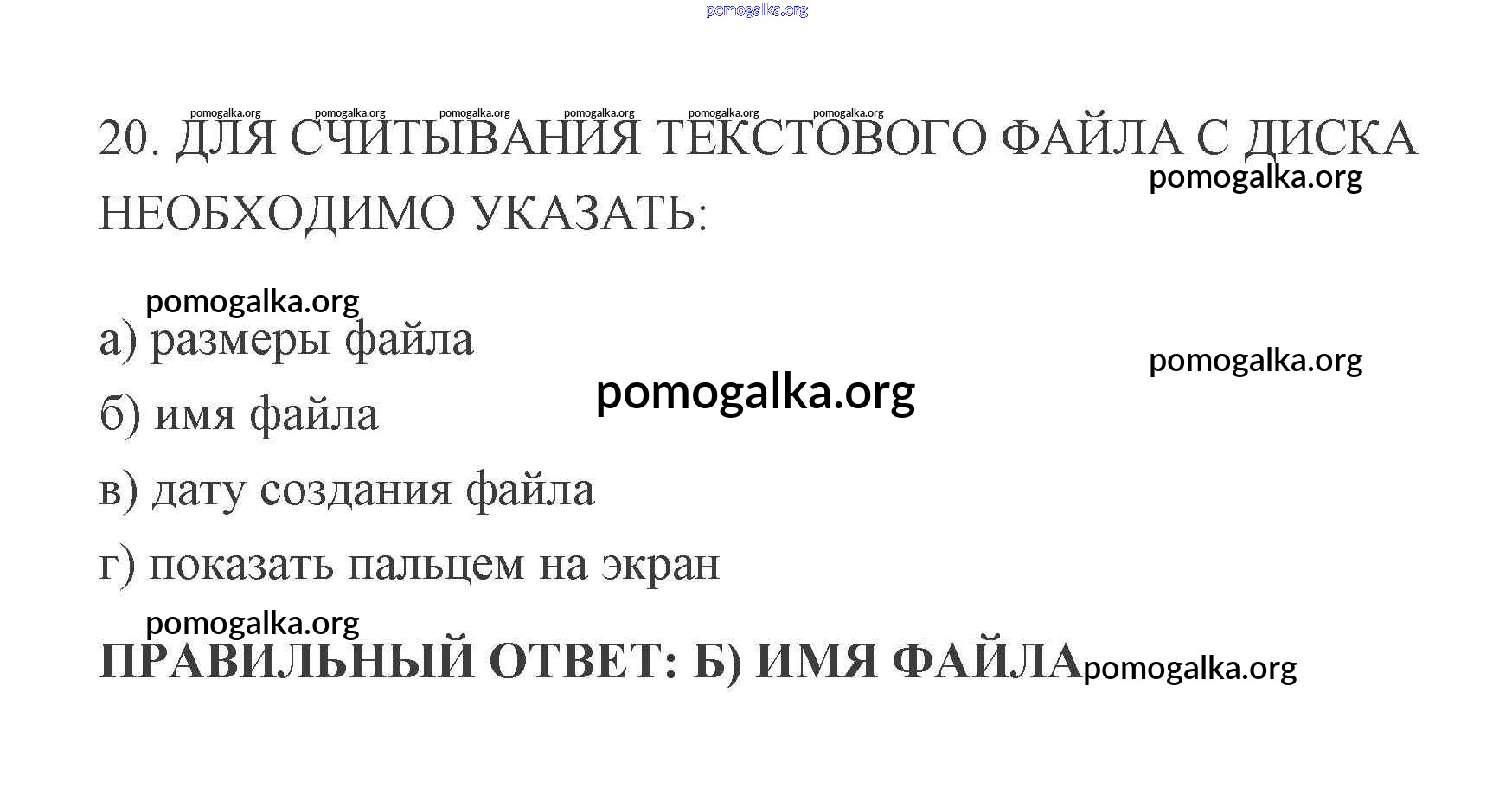 20. ДЛЯ СЧИТЫВАНИЯ ТЕКСТОВОГО ФАЙЛА С ДИСКА НЕОБХОДИМО УКАЗАТЬ:

а) размеры файла

б) имя файла

в) дату создания файла

г) показать пальцем на экран

ПРАВИЛЬНЫЙ ОТВЕТ: Б) ИМЯ ФАЙЛА

pomogalka.org